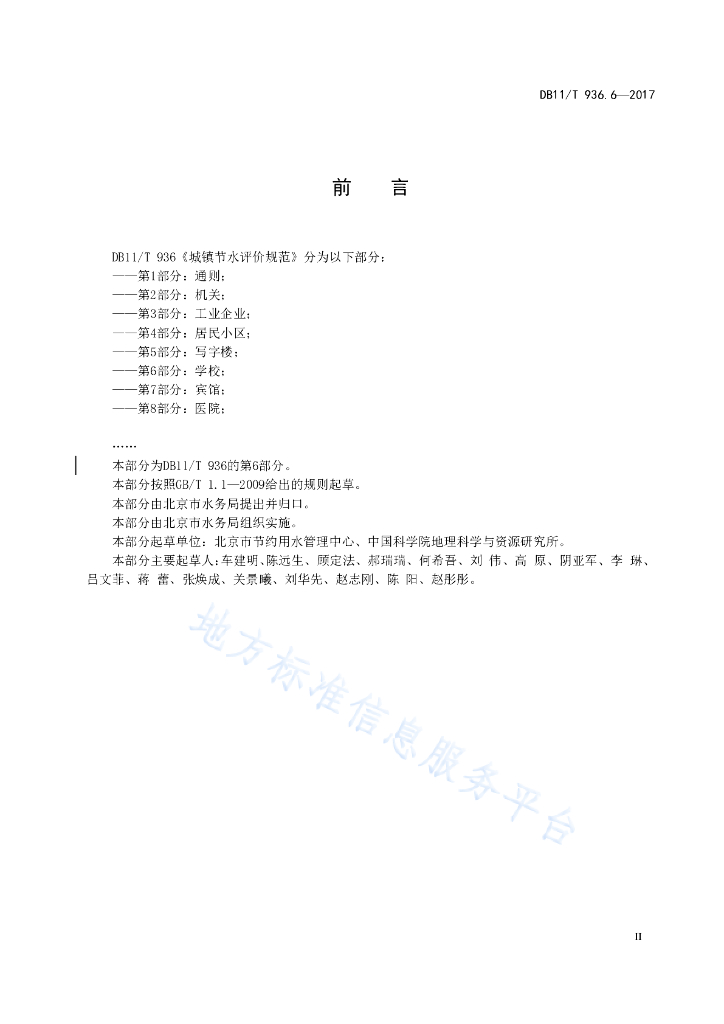 DB11/T 936.6—2017

前　言

DB11/T 936《城镇节水评价规范》分为以下部分：
——第1部分：通则；
——第2部分：机关；
——第3部分：工业企业；
——第4部分：居民小区；
——第5部分：写字楼；
——第6部分：学校；
——第7部分：宾馆；
——第8部分：医院；

……

本部分为DB11/T 936的第6部分。

本部分按照GB/T 1.1—2009给出的规则起草。

本部分由北京市水务局提出并归口。

本部分由北京市水务局组织实施。

本部分起草单位：北京市节约用水管理中心、中国科学院地理科学与资源研究所。

本部分主要起草人：车建明、陈远生、顾定法、郝瑞瑞、何希吾、刘 伟、高 原、阴亚军、李 琳、吕文菲、蒋 蕾、张焕成、关景曦、刘华先、赵志刚、陈 阳、赵彤彤。

地方标准信息服务平台

II